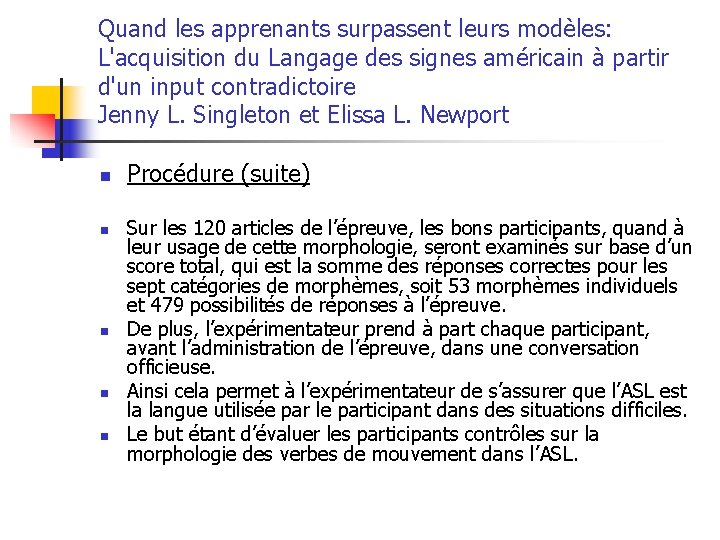 Quand les apprenants surpassent leurs modèles: L'acquisition du Langage des signes américain à partir d'un input contradictoire
Jenny L. Singleton et Elissa L. Newport

Procédure (suite)

Sur les 120 articles de l'épreuve, les bons participants, quand à leur usage de cette morphologie, seront examinés sur base d'un score total, qui est la somme des réponses correctes pour les sept catégories de morphèmes, soit 53 morphèmes individuels et 479 possibilités de réponses à l'épreuve.

De plus, l'expérimentateur prend à part chaque participant, avant l'administration de l'épreuve, dans une conversation officieuse.

Ainsi cela permet à l'expérimentateur de s'assurer que l'ASL est la langue utilisée par le participant dans des situations difficiles.

Le but étant d'évaluer les participants contrôles sur la morphologie des verbes de mouvement dans l'ASL.